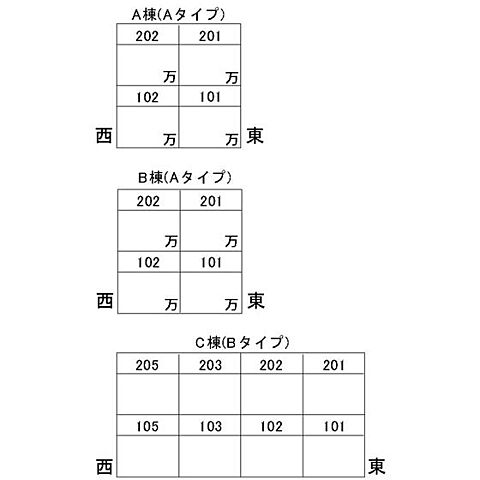 A棟(Aタイプ)

| 202 | 201 |
|---|---|
| 万 | 万 |
| 102 | 101 |
| 万 | 万 |

西 東

B棟(Aタイプ)

| 202 | 201 |
|---|---|
| 万 | 万 |
| 102 | 101 |
| 万 | 万 |

西 東

C棟(Bタイプ)

| 205 | 203 | 202 | 201 |
|---|---|---|---|
| | | | |
| 105 | 103 | 102 | 101 |
| | | | |

西 東